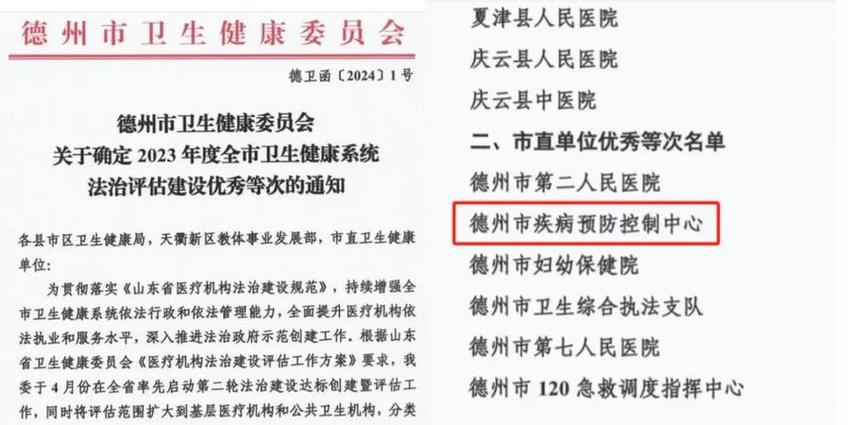 德州市卫生健康委员会

德卫函〔2024〕1号

德州市卫生健康委员会
关于确定 2023 年度全市卫生健康系统
法治评估建设优秀等次的通知

各县市区卫生健康局，天衢新区教体事业发展部，市直卫生健康单位：

为贯彻落实《山东省医疗机构法治建设规范》，持续增强全市卫生健康系统依法行政和依法管理能力，全面提升医疗机构依法执业和服务水平，深入推进法治政府示范创建工作。根据山东省卫生健康委员会《医疗机构法治建设评估工作方案》要求，我委于4月份在全省率先启动第二轮法治建设达标创建暨评估工作，同时将评估范围扩大到基层医疗机构和公共卫生机构，分类

夏津县人民医院
庆云县人民医院
庆云县中医院
二、市直单位优秀等次名单
德州市第二人民医院
德州市疾病预防控制中心
德州市妇幼保健院
德州市卫生综合执法支队
德州市第七人民医院
德州市 120 急救调度指挥中心